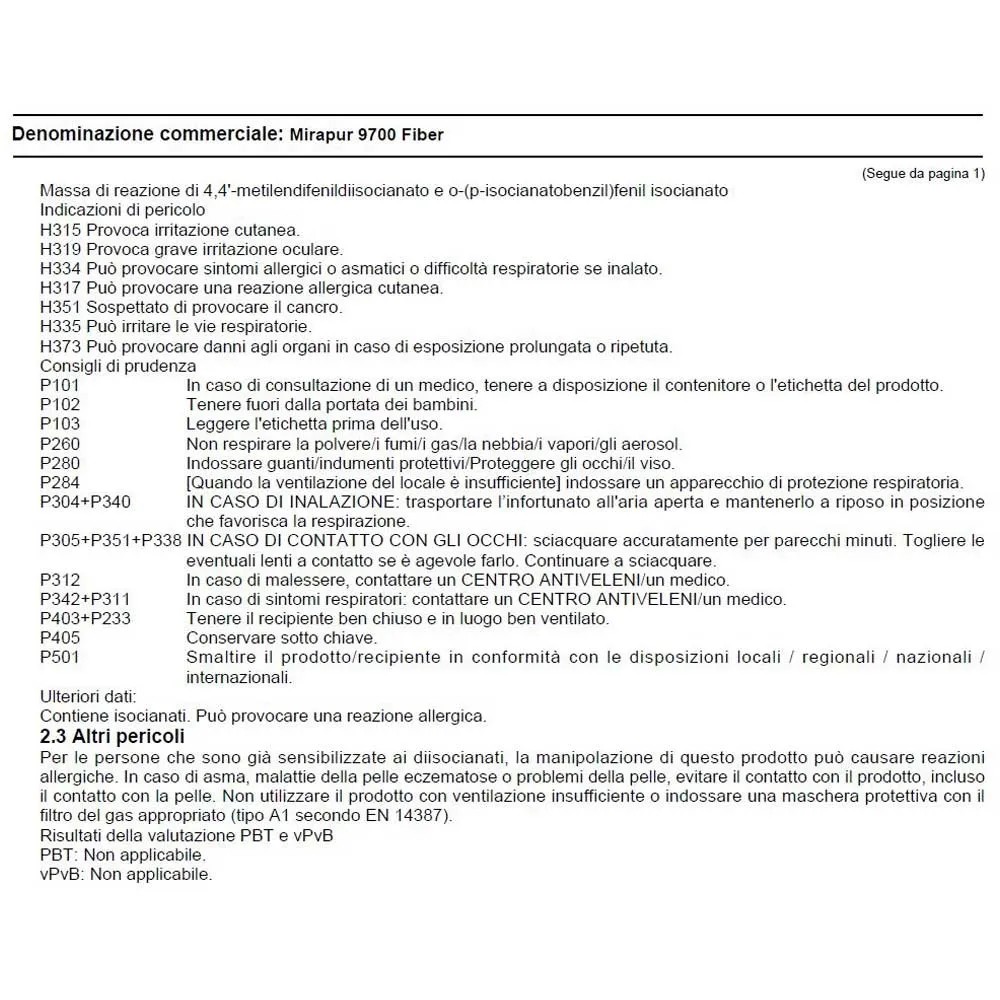 Denominazione commerciale: Mirapur 9700 Fiber

(Segue da pagina 1)

Massa di reazione di 4,4'-metilendifenildiisocianato e o-(p-isocianatobenzil)fenil isocianato
Indicazioni di pericolo
H315 Provoca irritazione cutanea.
H319 Provoca grave irritazione oculare.
H334 Può provocare sintomi allergici o asmatici o difficoltà respiratorie se inalato.
H317 Può provocare una reazione allergica cutanea.
H351 Sospettato di provocare il cancro.
H335 Può irritare le vie respiratorie.
H373 Può provocare danni agli organi in caso di esposizione prolungata o ripetuta.
Consigli di prudenza
P101 In caso di consultazione di un medico, tenere a disposizione il contenitore o l'etichetta del prodotto.
P102 Tenere fuori dalla portata dei bambini.
P103 Leggere l'etichetta prima dell'uso.
P260 Non respirare la polvere/i fumi/i gas/la nebbia/i vapori/gli aerosol.
P280 Indossare guanti/indumenti protettivi/Proteggere gli occhi/il viso.
P284 [Quando la ventilazione del locale è insufficiente] indossare un apparecchio di protezione respiratoria.
P304+P340 IN CASO DI INALAZIONE: trasportare l'infortunato all'aria aperta e mantenerlo a riposo in posizione che favorisca la respirazione.
P305+P351+P338 IN CASO DI CONTATTO CON GLI OCCHI: sciacquare accuratamente per parecchi minuti. Togliere le eventuali lenti a contatto se è agevole farlo. Continuare a sciacquare.
P312 In caso di malessere, contattare un CENTRO ANTIVELENI/un medico.
P342+P311 In caso di sintomi respiratori: contattare un CENTRO ANTIVELENI/un medico.
P403+P233 Tenere il recipiente ben chiuso e in luogo ben ventilato.
P405 Conservare sotto chiave.
P501 Smaltire il prodotto/recipiente in conformità con le disposizioni locali / regionali / nazionali / internazionali.
Ulteriori dati:
Contiene isocianati. Può provocare una reazione allergica.

2.3 Altri pericoli

Per le persone che sono già sensibilizzate ai diisocianati, la manipolazione di questo prodotto può causare reazioni allergiche. In caso di asma, malattie della pelle eczematose o problemi della pelle, evitare il contatto con il prodotto, incluso il contatto con la pelle. Non utilizzare il prodotto con ventilazione insufficiente o indossare una maschera protettiva con il filtro del gas appropriato (tipo A1 secondo EN 14387).
Risultati della valutazione PBT e vPvB
PBT: Non applicabile.
vPvB: Non applicabile.